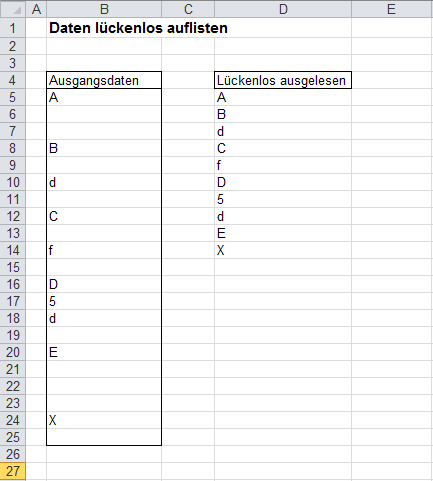 | | A | B | C | D | E |
|---|---|---|---|---|---|
| 1 | | **Daten lückenlos auflisten** | | | |
| 2 | | | | | |
| 3 | | | | | |
| 4 | | Ausgangsdaten | | Lückenlos ausgelesen | |
| 5 | | A | | A | |
| 6 | | | | B | |
| 7 | | | | d | |
| 8 | | B | | C | |
| 9 | | | | f | |
| 10 | | d | | D | |
| 11 | | | | 5 | |
| 12 | | C | | d | |
| 13 | | | | E | |
| 14 | | f | | X | |
| 15 | | | | | |
| 16 | | D | | | |
| 17 | | 5 | | | |
| 18 | | d | | | |
| 19 | | | | | |
| 20 | | E | | | |
| 21 | | | | | |
| 22 | | | | | |
| 23 | | | | | |
| 24 | | X | | | |
| 25 | | | | | |
| 26 | | | | | |
| 27 | | | | | |